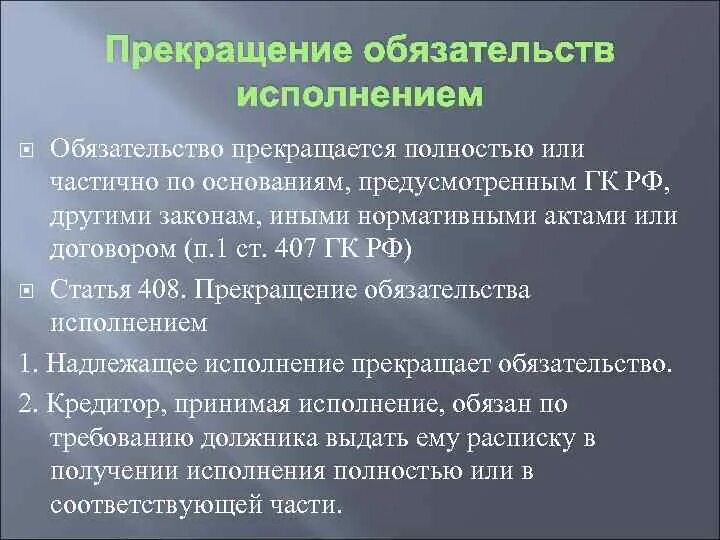 Прекращение обязательств исполнением

Обязательство прекращается полностью или частично по основаниям, предусмотренным ГК РФ, другими законам, иными нормативными актами или договором (п.1 ст. 407 ГК РФ)

Статья 408. Прекращение обязательства исполнением

1. Надлежащее исполнение прекращает обязательство.

2. Кредитор, принимая исполнение, обязан по требованию должника выдать ему расписку в получении исполнения полностью или в соответствующей части.